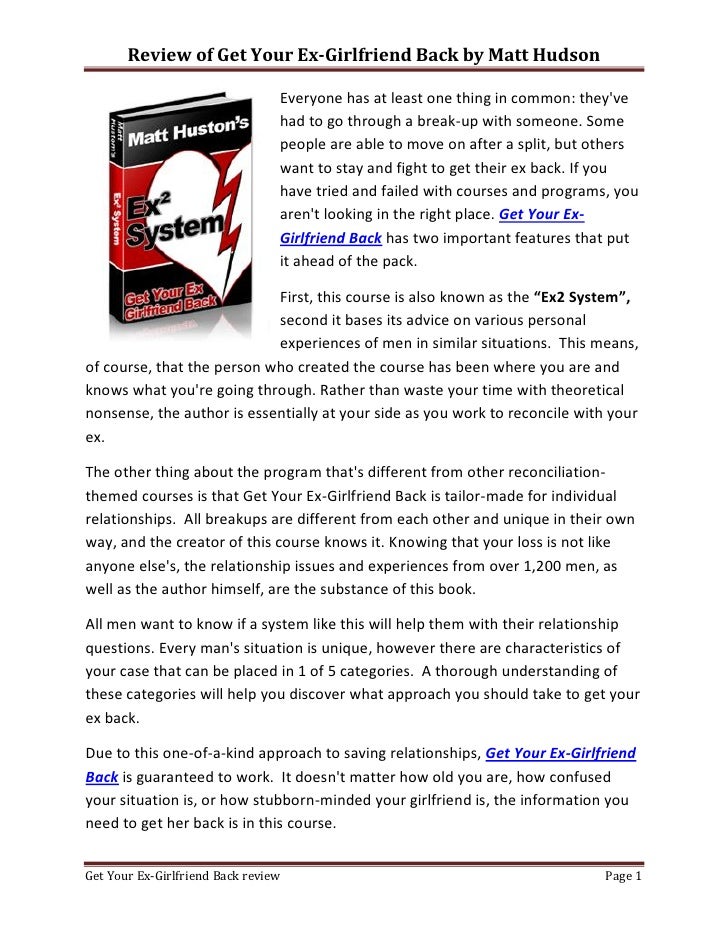 Review of Get Your Ex-Girlfriend Back by Matt Hudson

Matt Huston's

Matt Huston's

Ex² System

Ex² System

Get Your Ex Girlfriend Back

Everyone has at least one thing in common: they've had to go through a break-up with someone. Some people are able to move on after a split, but others want to stay and fight to get their ex back. If you have tried and failed with courses and programs, you aren't looking in the right place. Get Your Ex-Girlfriend Back has two important features that put it ahead of the pack.

First, this course is also known as the "Ex2 System", second it bases its advice on various personal experiences of men in similar situations. This means, of course, that the person who created the course has been where you are and knows what you're going through. Rather than waste your time with theoretical nonsense, the author is essentially at your side as you work to reconcile with your ex.

The other thing about the program that's different from other reconciliation-themed courses is that Get Your Ex-Girlfriend Back is tailor-made for individual relationships. All breakups are different from each other and unique in their own way, and the creator of this course knows it. Knowing that your loss is not like anyone else's, the relationship issues and experiences from over 1,200 men, as well as the author himself, are the substance of this book.

All men want to know if a system like this will help them with their relationship questions. Every man's situation is unique, however there are characteristics of your case that can be placed in 1 of 5 categories. A thorough understanding of these categories will help you discover what approach you should take to get your ex back.

Due to this one-of-a-kind approach to saving relationships, Get Your Ex-Girlfriend Back is guaranteed to work. It doesn't matter how old you are, how confused your situation is, or how stubborn-minded your girlfriend is, the information you need to get her back is in this course.

Get Your Ex-Girlfriend Back review Page 1